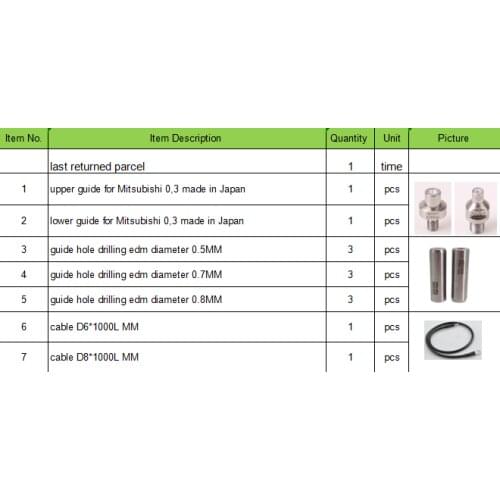 | Item No. | Item Description | Quantity | Unit | Picture |
|---|---|---|---|---|
| | last returned parcel | 1 | time | |
| 1 | upper guide for Mitsubishi 0,3 made in Japan | 1 | pcs | |
| 2 | lower guide for Mitsubishi 0,3 made in Japan | 1 | pcs | |
| 3 | guide hole drilling edm diameter 0.5MM | 3 | pcs | |
| 4 | guide hole drilling edm diameter 0.7MM | 3 | pcs | |
| 5 | guide hole drilling edm diameter 0.8MM | 3 | pcs | |
| 6 | cable D6*1000L MM | 1 | pcs | |
| 7 | cable D8*1000L MM | 1 | pcs | |